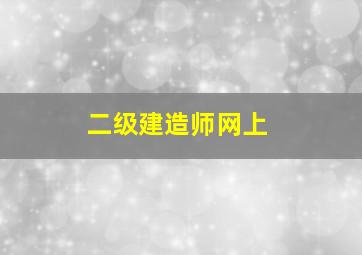 二级建造师网上